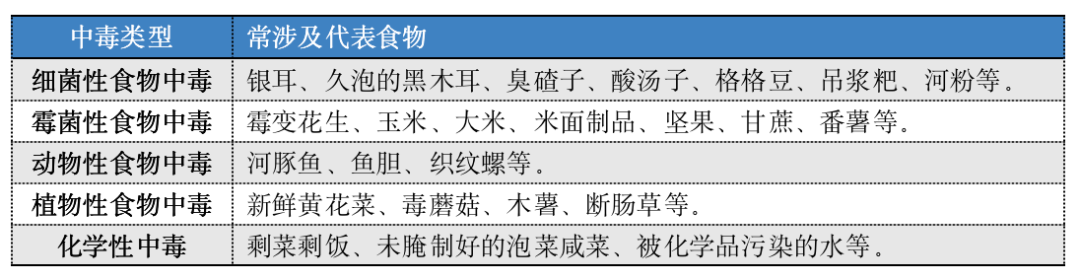 | 中毒类型 | 常涉及代表食物 |
|---|---|
| 细菌性食物中毒 | 银耳、久泡的黑木耳、臭碴子、酸汤子、格格豆、吊浆粑、河粉等。 |
| 霉菌性食物中毒 | 霉变花生、玉米、大米、米面制品、坚果、甘蔗、番薯等。 |
| 动物性食物中毒 | 河豚鱼、鱼胆、织纹螺等。 |
| 植物性食物中毒 | 新鲜黄花菜、毒蘑菇、木薯、断肠草等。 |
| 化学性中毒 | 剩菜剩饭、未腌制好的泡菜咸菜、被化学品污染的水等。 |